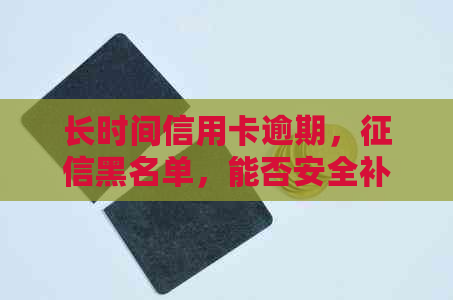 长时间信用卡逾期，征信黑名单，能否安全补